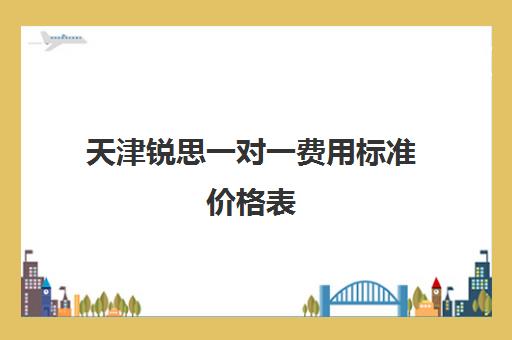 天津锐思一对一费用标准价格表